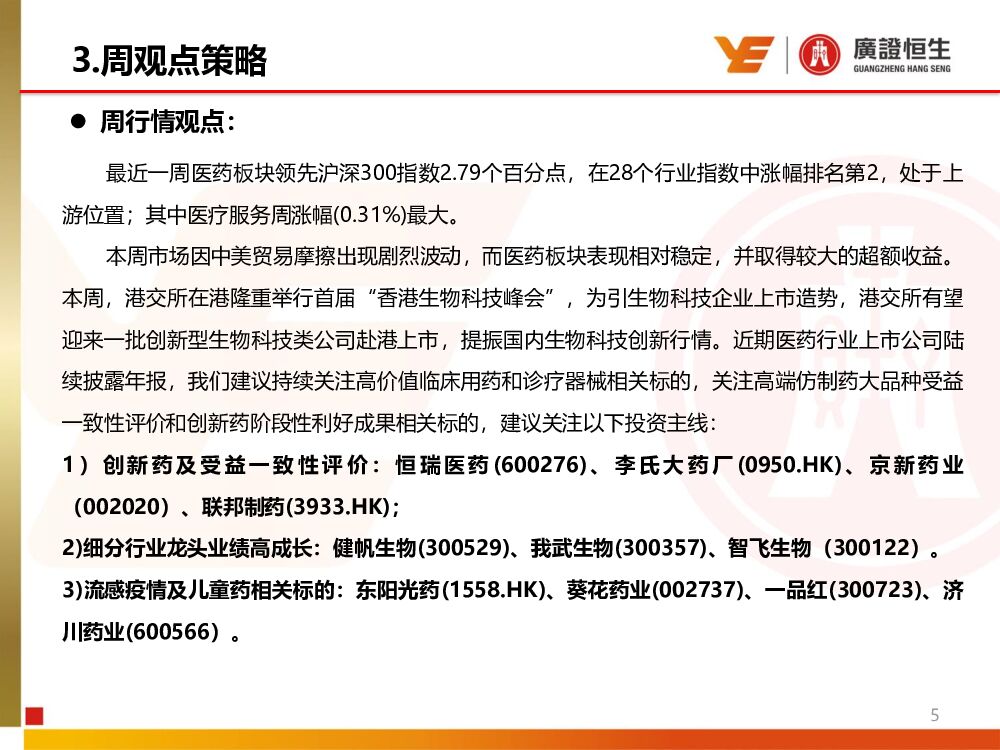 3.周观点策略

廣證恒生
GUANGZHENG HANG SENG

• 周行情观点：

最近一周医药板块领先沪深300指数2.79个百分点，在28个行业指数中涨幅排名第2，处于上游位置；其中医疗服务周涨幅(0.31%)最大。

本周市场因中美贸易摩擦出现剧烈波动，而医药板块表现相对稳定，并取得较大的超额收益。本周，港交所在港隆重举行首届“香港生物科技峰会”，为引生物科技企业上市造势，港交所有望迎来一批创新型生物科技类公司赴港上市，提振国内生物科技创新行情。近期医药行业上市公司陆续披露年报，我们建议持续关注高价值临床用药和诊疗器械相关标的，关注高端仿制药大品种受益一致性评价和创新药阶段性利好成果相关标的，建议关注以下投资主线：

1）创新药及受益一致性评价：恒瑞医药(600276)、李氏大药厂(0950.HK)、京新药业（002020）、联邦制药(3933.HK)；

2)细分行业龙头业绩高成长：健帆生物(300529)、我武生物(300357)、智飞生物（300122）。

3)流感疫情及儿童药相关标的：东阳光药(1558.HK)、葵花药业(002737)、一品红(300723)、济川药业(600566）。

5